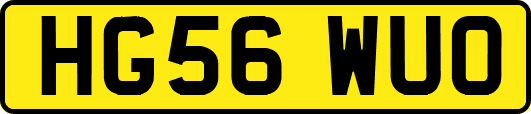 HG56 WUO